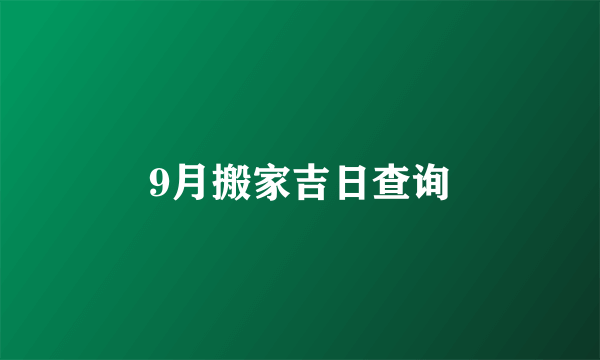 9月搬家吉日查询